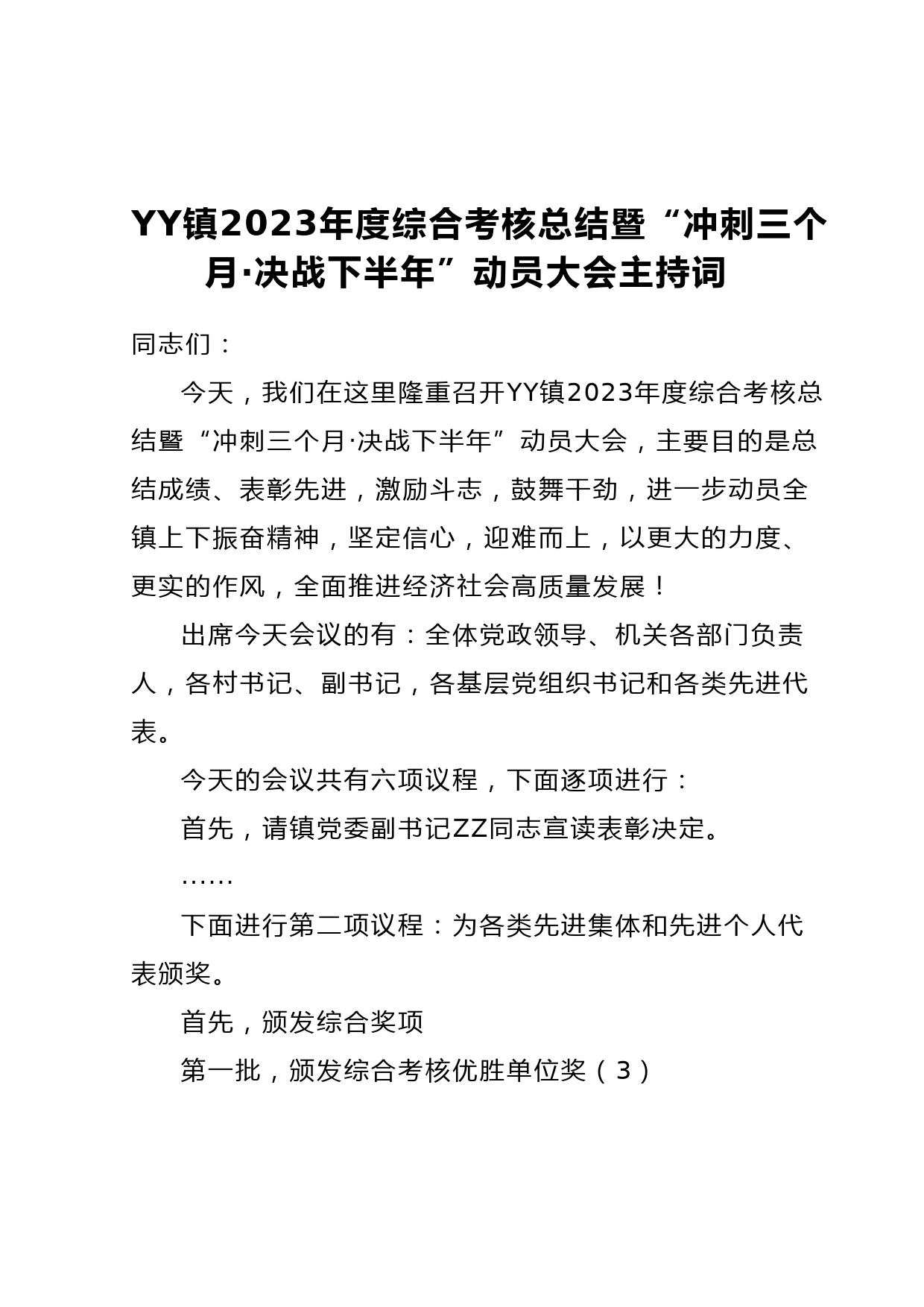 YY镇2023年度综合考核总结暨“冲刺三个月·决战下半年”动员大会主持词

同志们：

今天，我们在这里隆重召开YY镇2023年度综合考核总结暨“冲刺三个月·决战下半年”动员大会，主要目的是总结成绩、表彰先进，激励斗志，鼓舞干劲，进一步动员全镇上下振奋精神，坚定信心，迎难而上，以更大的力度、更实的作风，全面推进经济社会高质量发展！

出席今天会议的有：全体党政领导、机关各部门负责人，各村书记、副书记，各基层党组织书记和各类先进代表。

今天的会议共有六项议程，下面逐项进行：

首先，请镇党委副书记ZZ同志宣读表彰决定。

……

下面进行第二项议程：为各类先进集体和先进个人代表颁奖。

首先，颁发综合奖项

第一批，颁发综合考核优胜单位奖（3）